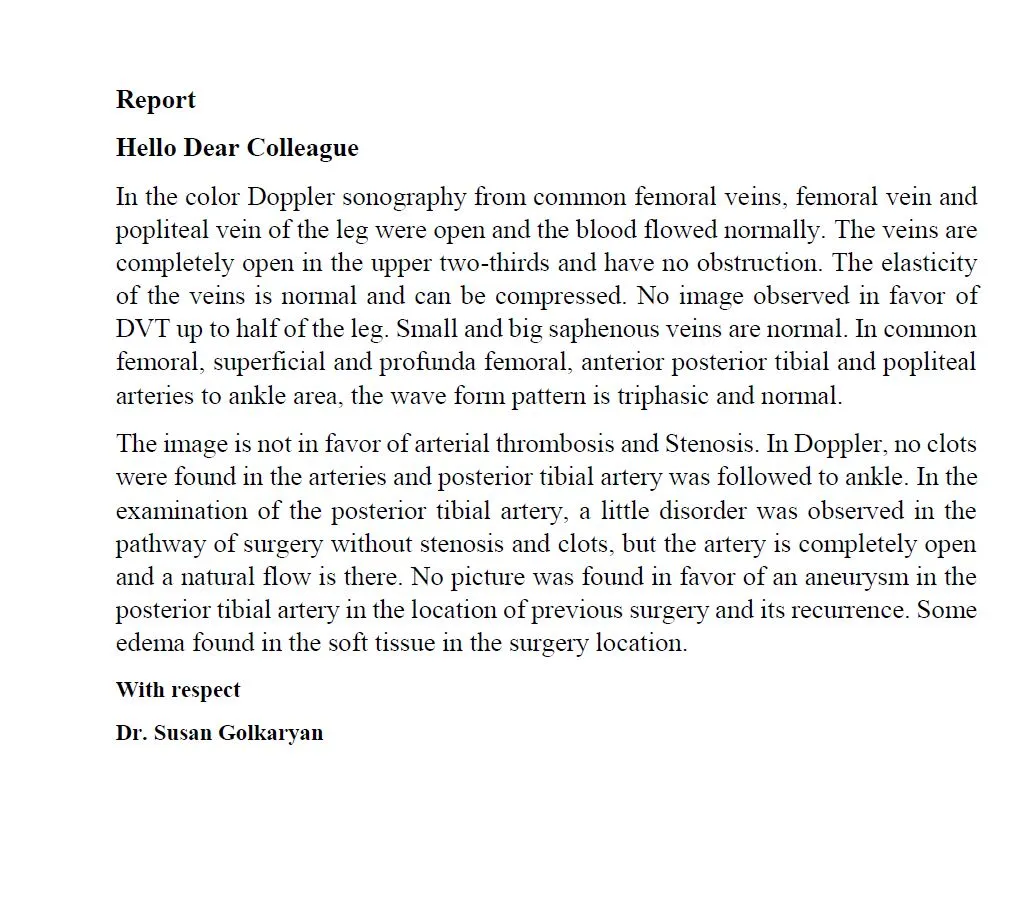 Report

Hello Dear Colleague

In the color Doppler sonography from common femoral veins, femoral vein and popliteal vein of the leg were open and the blood flowed normally. The veins are completely open in the upper two-thirds and have no obstruction. The elasticity of the veins is normal and can be compressed. No image observed in favor of DVT up to half of the leg. Small and big saphenous veins are normal. In common femoral, superficial and profunda femoral, anterior posterior tibial and popliteal arteries to ankle area, the wave form pattern is triphasic and normal.

The image is not in favor of arterial thrombosis and Stenosis. In Doppler, no clots were found in the arteries and posterior tibial artery was followed to ankle. In the examination of the posterior tibial artery, a little disorder was observed in the pathway of surgery without stenosis and clots, but the artery is completely open and a natural flow is there. No picture was found in favor of an aneurysm in the posterior tibial artery in the location of previous surgery and its recurrence. Some edema found in the soft tissue in the surgery location.

With respect

Dr. Susan Golkaryan